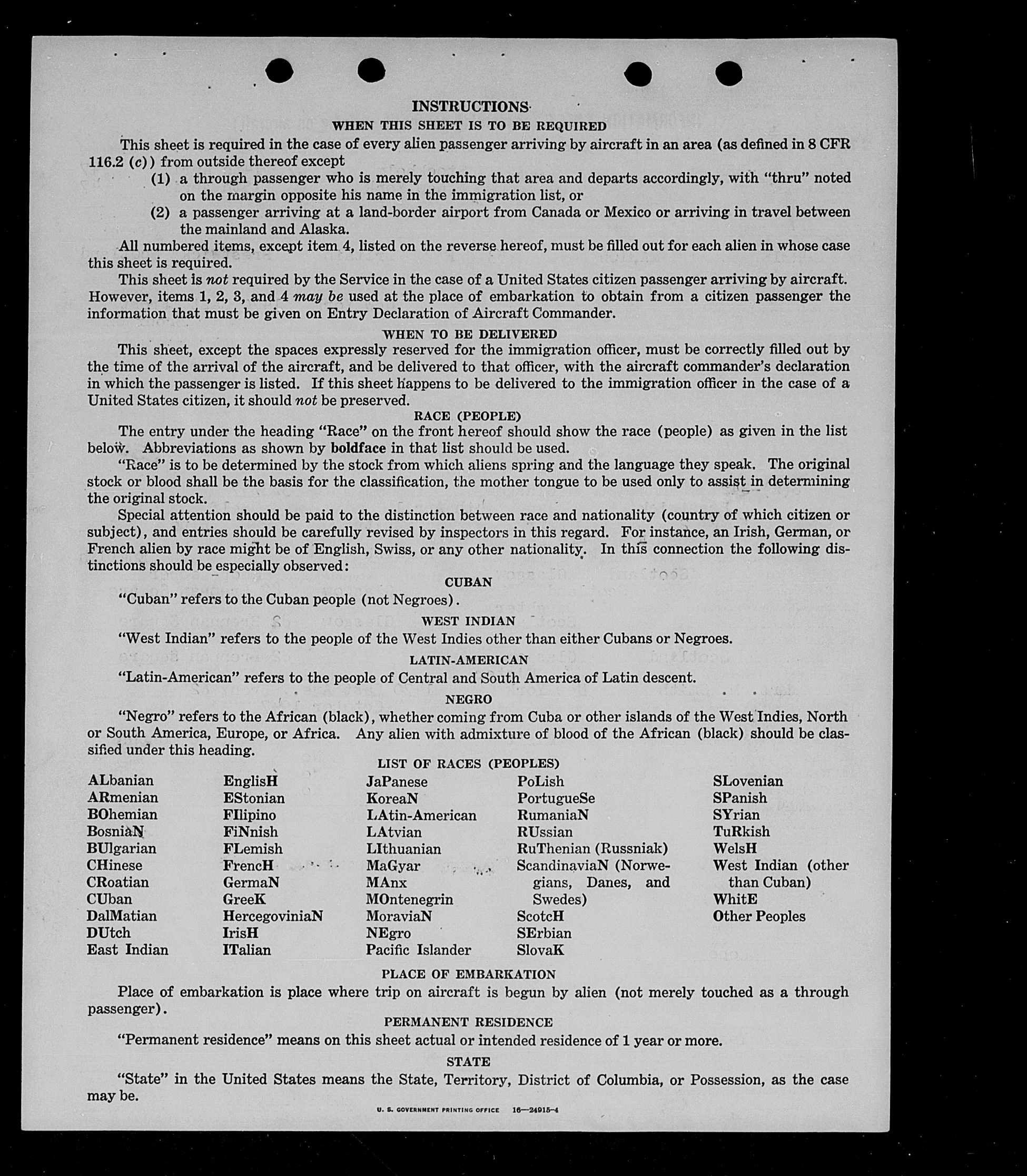 INSTRUCTIONS
WHEN THIS SHEET IS TO BE REQUIRED

This sheet is required in the case of every alien passenger arriving by aircraft in an area (as defined in 8 CFR 116.2 (c)) from outside thereof except
(1) a through passenger who is merely touching that area and departs accordingly, with "thru" noted on the margin opposite his name in the immigration list, or
(2) a passenger arriving at a land-border airport from Canada or Mexico or arriving in travel between the mainland and Alaska.

All numbered items, except item 4, listed on the reverse hereof, must be filled out for each alien in whose case this sheet is required.

This sheet is not required by the Service in the case of a United States citizen passenger arriving by aircraft. However, items 1, 2, 3, and 4 may be used at the place of embarkation to obtain from a citizen passenger the information that must be given on Entry Declaration of Aircraft Commander.

WHEN TO BE DELIVERED

This sheet, except the spaces expressly reserved for the immigration officer, must be correctly filled out by the time of the arrival of the aircraft, and be delivered to that officer, with the aircraft commander's declaration in which the passenger is listed. If this sheet happens to be delivered to the immigration officer in the case of a United States citizen, it should not be preserved.

RACE (PEOPLE)

The entry under the heading "Race" on the front hereof should show the race (people) as given in the list below. Abbreviations as shown by boldface in that list should be used.

"Race" is to be determined by the stock from which aliens spring and the language they speak. The original stock or blood shall be the basis for the classification, the mother tongue to be used only to assist in determining the original stock.

Special attention should be paid to the distinction between race and nationality (country of which citizen or subject), and entries should be carefully revised by inspectors in this regard. For instance, an Irish, German, or French alien by race might be of English, Swiss, or any other nationality. In this connection the following distinctions should be especially observed:

CUBAN

"Cuban" refers to the Cuban people (not Negroes).

WEST INDIAN

"West Indian" refers to the people of the West Indies other than either Cubans or Negroes.

LATIN-AMERICAN

"Latin-American" refers to the people of Central and South America of Latin descent.

NEGRO

"Negro" refers to the African (black), whether coming from Cuba or other islands of the West Indies, North or South America, Europe, or Africa. Any alien with admixture of blood of the African (black) should be classified under this heading.

LIST OF RACES (PEOPLES)

ALbanian
ARmenian
BOhemian
BosniaN
BUlgarian
CHinese
CRoatian
CUban
DalMatian
DUtch
East Indian

EnglisH
EStonian
FIlipino
FiNnish
FLemish
FrencH
GermaN
GreeK
HercegoviniaN
IrisH
ITalian

JaPanese
KoreaN
LAtin-American
LAtvian
LIthuanian
MaGyar
MAnx
MOntenegrin
MoraviaN
NEgro
Pacific Islander

PoLish
PortugueSe
RumaniaN
RUssian
RuThenian (Russniak)
ScandinaviaN (Norwegians, Danes, and Swedes)
ScotcH
SErbian
SlovaK

SLovenian
SPanish
SYrian
TuRkish
WelsH
West Indian (other than Cuban)
WhitE
Other Peoples

PLACE OF EMBARKATION

Place of embarkation is place where trip on aircraft is begun by alien (not merely touched as a through passenger).

PERMANENT RESIDENCE

"Permanent residence" means on this sheet actual or intended residence of 1 year or more.

STATE

"State" in the United States means the State, Territory, District of Columbia, or Possession, as the case may be.

U. S. GOVERNMENT PRINTING OFFICE 16—24915-4